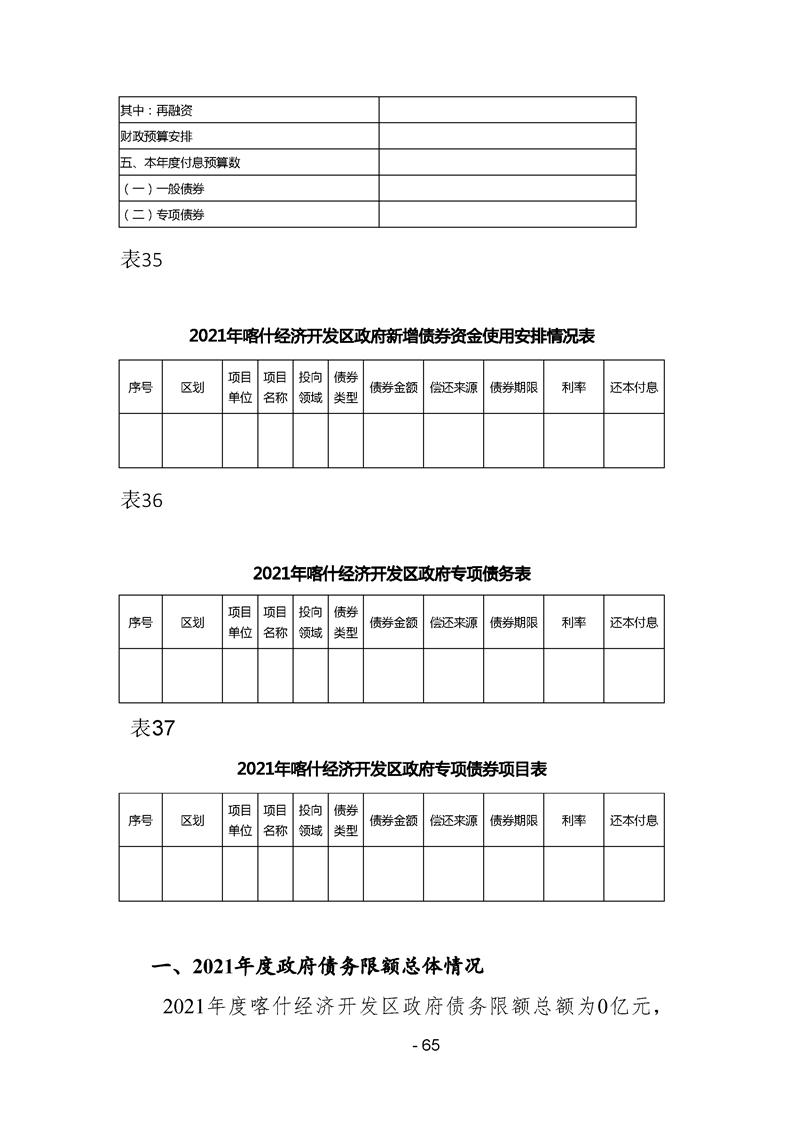 | 其中：再融资 | |
|---|---|
| 财政预算安排 | |
| 五、本年度付息预算数 | |
| （一）一般债券 | |
| （二）专项债券 | |

表35

2021年喀什经济开发区政府新增债券资金使用安排情况表

| 序号 | 区划 | 项目单位 | 项目名称 | 投向领域 | 债券类型 | 债券金额 | 偿还来源 | 债券期限 | 利率 | 还本付息 |
|---|---|---|---|---|---|---|---|---|---|---|
| | | | | | | | | | | |

表36

2021年喀什经济开发区政府专项债务表

| 序号 | 区划 | 项目单位 | 项目名称 | 投向领域 | 债券类型 | 债券金额 | 偿还来源 | 债券期限 | 利率 | 还本付息 |
|---|---|---|---|---|---|---|---|---|---|---|
| | | | | | | | | | | |

表37

2021年喀什经济开发区政府专项债券项目表

| 序号 | 区划 | 项目单位 | 项目名称 | 投向领域 | 债券类型 | 债券金额 | 偿还来源 | 债券期限 | 利率 | 还本付息 |
|---|---|---|---|---|---|---|---|---|---|---|
| | | | | | | | | | | |

一、2021年度政府债务限额总体情况

2021年度喀什经济开发区政府债务限额总额为0亿元，

- 65